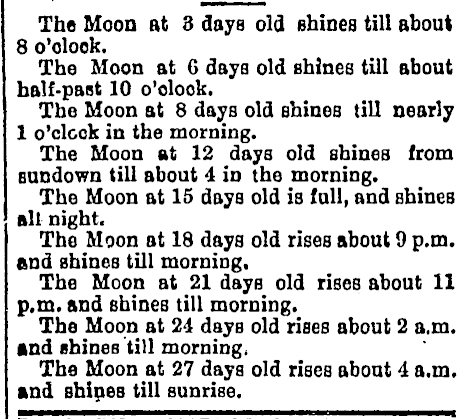 The Moon at 3 days old shines till about 8 o'clock.

The Moon at 6 days old shines till about half-past 10 o'clock.

The Moon at 8 days old shines till nearly 1 o'clock in the morning.

The Moon at 12 days old shines from sundown till about 4 in the morning.

The Moon at 15 days old is full, and shines all night.

The Moon at 18 days old rises about 9 p.m. and shines till morning.

The Moon at 21 days old rises about 11 p.m. and shines till morning.

The Moon at 24 days old rises about 2 a.m. and shines till morning.

The Moon at 27 days old rises about 4 a.m. and shines till sunrise.